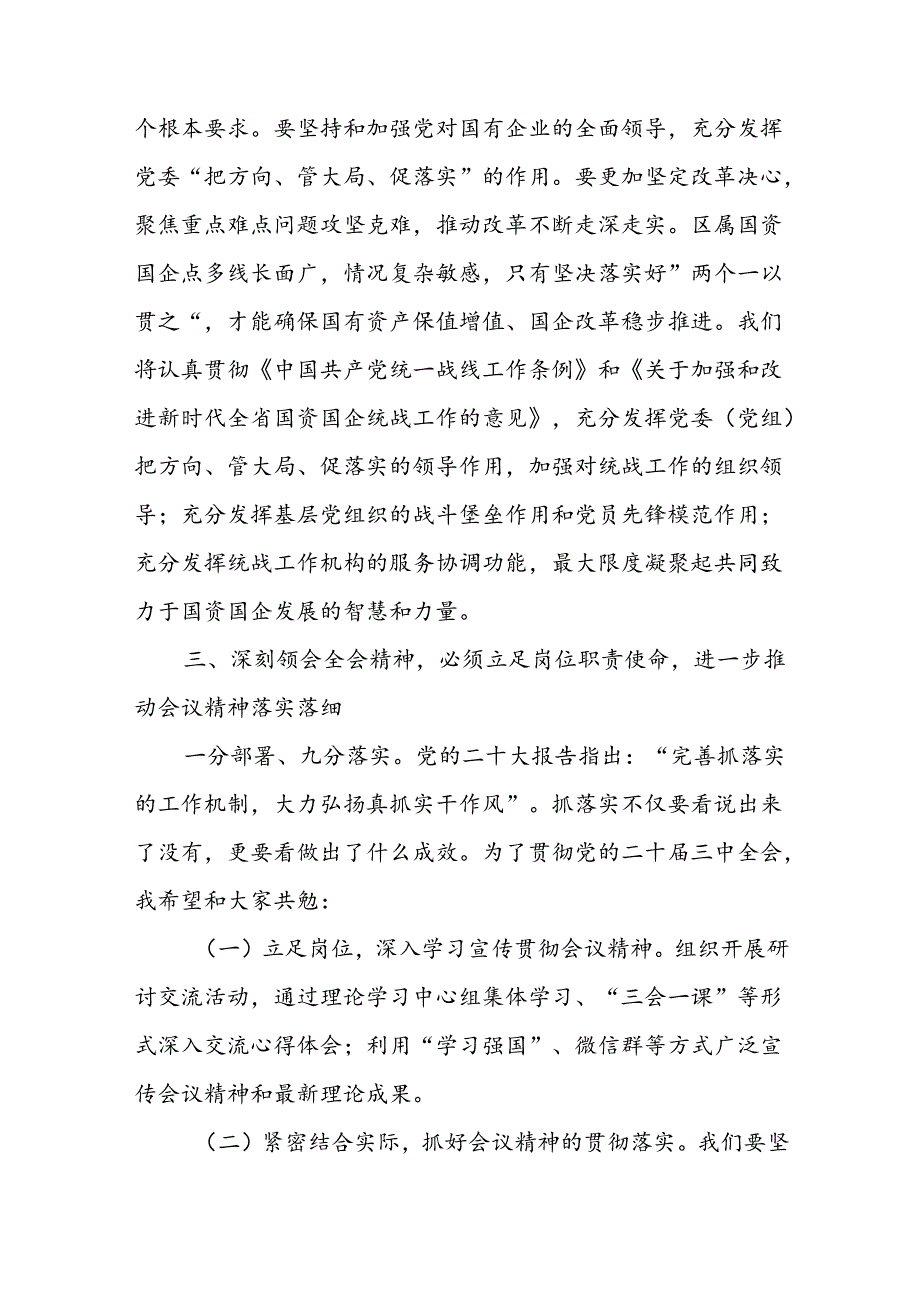 个根本要求。要坚持和加强党对国有企业的全面领导，充分发挥党委“把方向、管大局、促落实”的作用。要更加坚定改革决心，聚焦重点难点问题攻坚克难，推动改革不断走深走实。区属国资国企点多线长面广，情况复杂敏感，只有坚决落实好”两个一以贯之“，才能确保国有资产保值增值、国企改革稳步推进。我们将认真贯彻《中国共产党统一战线工作条例》和《关于加强和改进新时代全省国资国企统战工作的意见》，充分发挥党委（党组）把方向、管大局、促落实的领导作用，加强对统战工作的组织领导；充分发挥基层党组织的战斗堡垒作用和党员先锋模范作用；充分发挥统战工作机构的服务协调功能，最大限度凝聚起共同致力于国资国企发展的智慧和力量。

三、深刻领会全会精神，必须立足岗位职责使命，进一步推动会议精神落实落细

一分部署、九分落实。党的二十大报告指出：“完善抓落实的工作机制，大力弘扬真抓实干作风”。抓落实不仅要看说出来了没有，更要看做出了什么成效。为了贯彻党的二十届三中全会，我希望和大家共勉：

（一）立足岗位，深入学习宣传贯彻会议精神。组织开展研讨交流活动，通过理论学习中心组集体学习、“三会一课”等形式深入交流心得体会；利用“学习强国”、微信群等方式广泛宣传会议精神和最新理论成果。

（二）紧密结合实际，抓好会议精神的贯彻落实。我们要坚